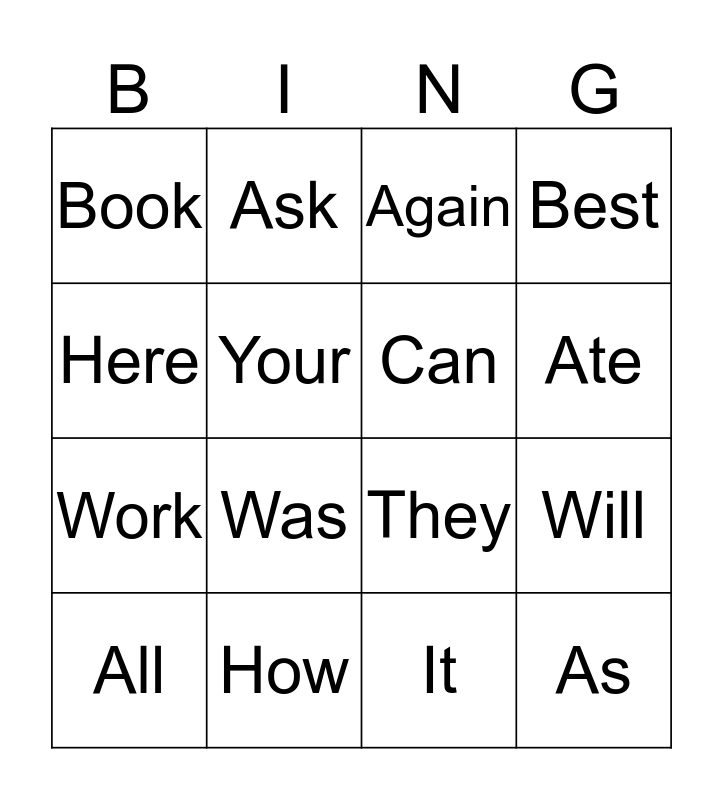 | B | I | N | G |
|---|---|---|---|
| Book | Ask | Again | Best |
| Here | Your | Can | Ate |
| Work | Was | They | Will |
| All | How | It | As |